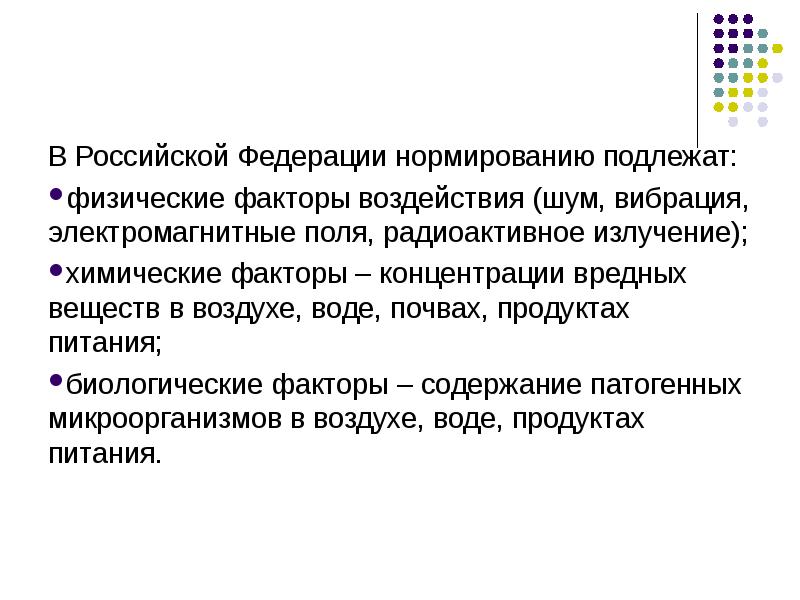 В Российской Федерации нормированию подлежат:

•физические факторы воздействия (шум, вибрация, электромагнитные поля, радиоактивное излучение);

•химические факторы – концентрации вредных веществ в воздухе, воде, почвах, продуктах питания;

•биологические факторы – содержание патогенных микроорганизмов в воздухе, воде, продуктах питания.